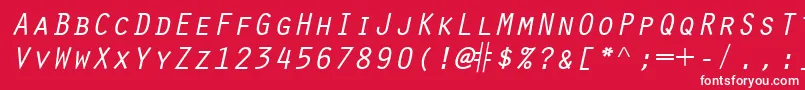 AaBbCcDdEeFfGgHhIiJjKkLlMmNnOoPpQqRrSsTtUu
VvWwXxYyZz1234567890(!@#$%?&[*^;=+-/,.
fontsforyou.com